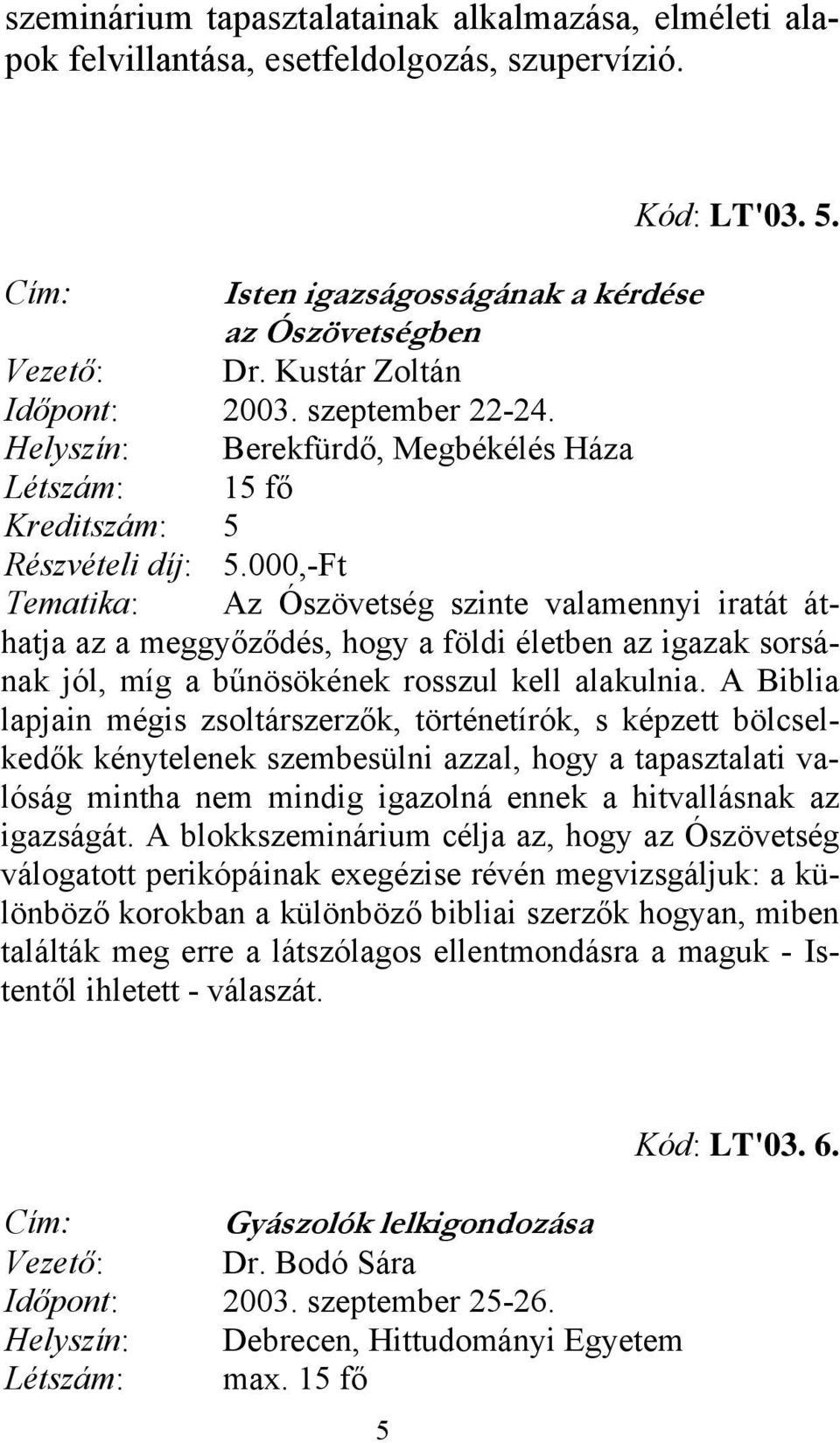 szeminárium tapasztalatainak alkalmazása, elméleti alapok felvillantása, esetfeldolgozás, szupervízió.

Kód: LT'03. 5.

Cím: Isten igazságosságának a kérdése az Ószövetségben
Vezető: Dr. Kustár Zoltán
Időpont: 2003. szeptember 22-24.
Helyszín: Berekfürdő, Megbékélés Háza
Létszám: 15 fő
Kreditszám: 5
Részvételi díj: 5.000,-Ft
Tematika: Az Ószövetség szinte valamennyi iratát áthatja az a meggyőződés, hogy a földi életben az igazak sorsának jól, míg a bűnösökének rosszul kell alakulnia. A Biblia lapjain mégis zsoltárszerzők, történetírók, s képzett bölcselkedők kénytelenek szembesülni azzal, hogy a tapasztalati valóság mintha nem mindig igazolná ennek a hitvallásnak az igazságát. A blokkszeminárium célja az, hogy az Ószövetség válogatott perikópáinak exegézise révén megvizsgáljuk: a különböző korokban a különböző bibliai szerzők hogyan, miben találták meg erre a látszólagos ellentmondásra a maguk - Istentől ihletett - válaszát.

Kód: LT'03. 6.

Cím: Gyászolók lelkigondozása
Vezető: Dr. Bodó Sára
Időpont: 2003. szeptember 25-26.
Helyszín: Debrecen, Hittudományi Egyetem
Létszám: max. 15 fő

5